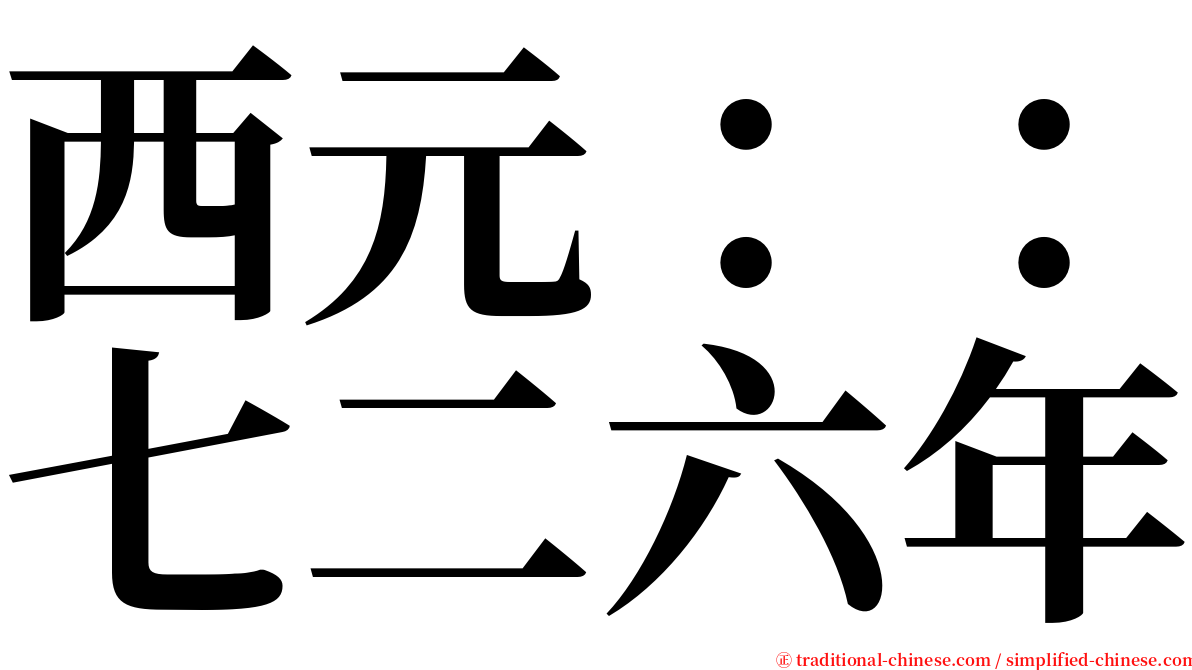 西元：：
七二六年

㊣ traditional-chinese.com / simplified-chinese.com